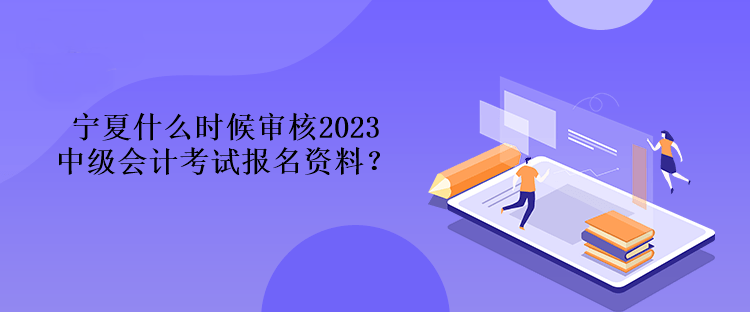 宁夏什么时候审核2023中级会计考试报名资料？